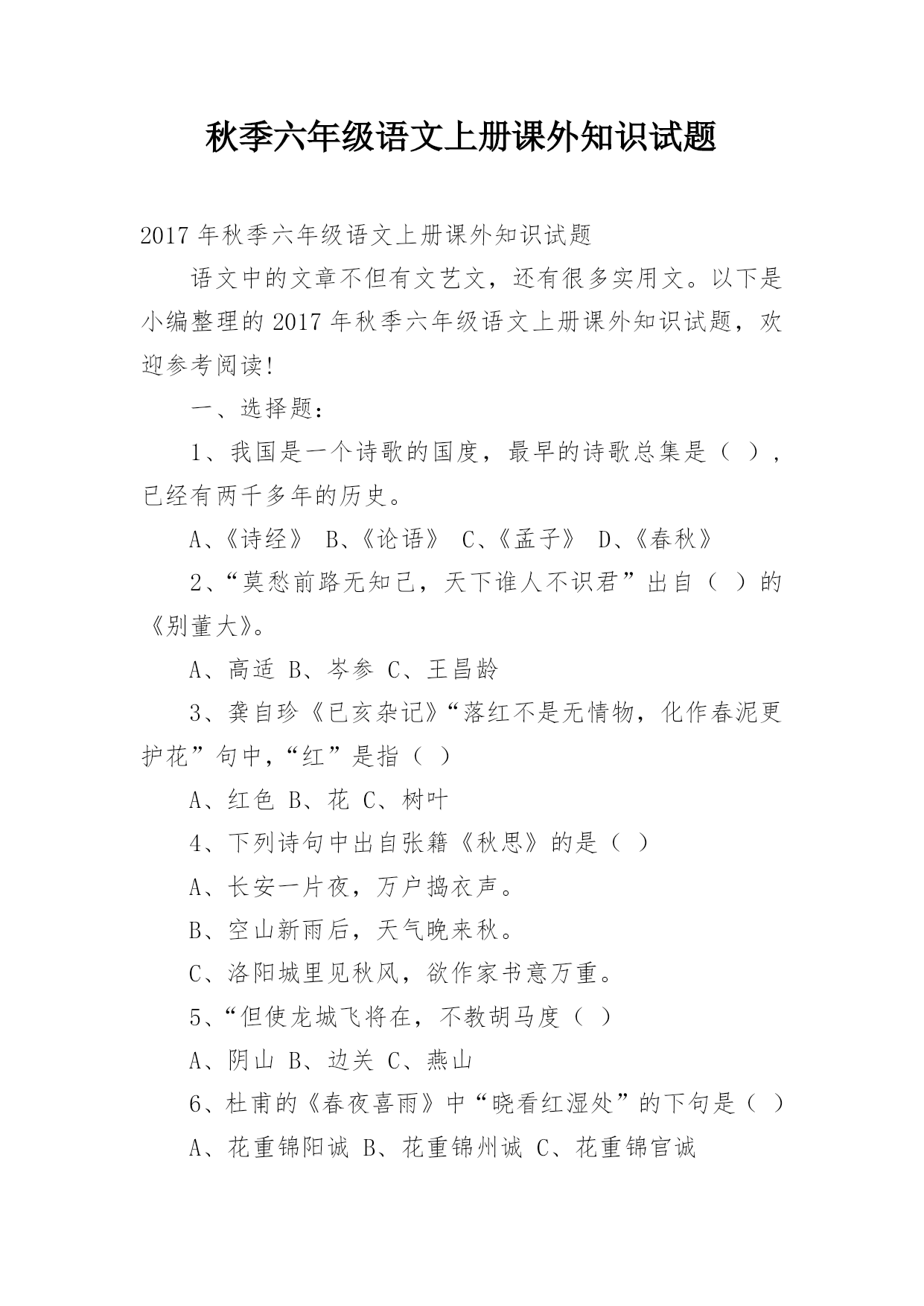 秋季六年级语文上册课外知识试题

2017 年秋季六年级语文上册课外知识试题

语文中的文章不但有文艺文，还有很多实用文。以下是小编整理的 2017 年秋季六年级语文上册课外知识试题，欢迎参考阅读!

一、选择题：

1、我国是一个诗歌的国度，最早的诗歌总集是（ ），已经有两千多年的历史。

A、《诗经》 B、《论语》 C、《孟子》 D、《春秋》

2、“莫愁前路无知己，天下谁人不识君”出自（ ）的《别董大》。

A、高适 B、岑参 C、王昌龄

3、龚自珍《已亥杂记》“落红不是无情物，化作春泥更护花”句中，“红”是指（ ）

A、红色 B、花 C、树叶

4、下列诗句中出自张籍《秋思》的是（ ）

A、长安一片夜，万户捣衣声。

B、空山新雨后，天气晚来秋。

C、洛阳城里见秋风，欲作家书意万重。

5、“但使龙城飞将在，不教胡马度（ ）

A、阴山 B、边关 C、燕山

6、杜甫的《春夜喜雨》中“晓看红湿处”的下句是（ ）

A、花重锦阳诚 B、花重锦州诚 C、花重锦官诚